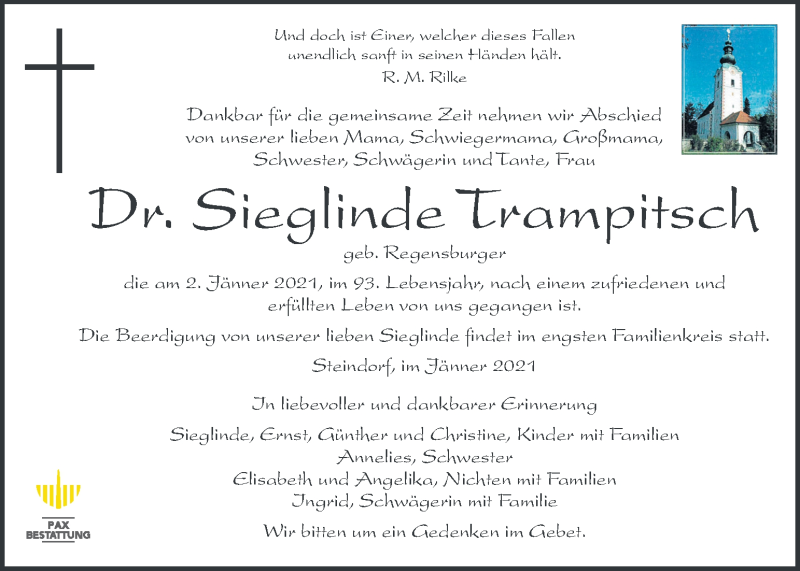 Und doch ist Einer, welcher dieses Fallen unendlich sanft in seinen Händen hält.
R. M. Rilke

Dankbar für die gemeinsame Zeit nehmen wir Abschied von unserer lieben Mama, Schwiegermama, Großmama, Schwester, Schwägerin und Tante, Frau

Dr. Sieglinde Trampitsch

geb. Regensburger

die am 2. Jänner 2021, im 93. Lebensjahr, nach einem zufriedenen und erfüllten Leben von uns gegangen ist.

Die Beerdigung von unserer lieben Sieglinde findet im engsten Familienkreis statt.

Steindorf, im Jänner 2021

In liebevoller und dankbarer Erinnerung

Sieglinde, Ernst, Günther und Christine, Kinder mit Familien
Annelies, Schwester
Elisabeth und Angelika, Nichten mit Familien
Ingrid, Schwägerin mit Familie

Wir bitten um ein Gedenken im Gebet.

PAX
BESTATTUNG